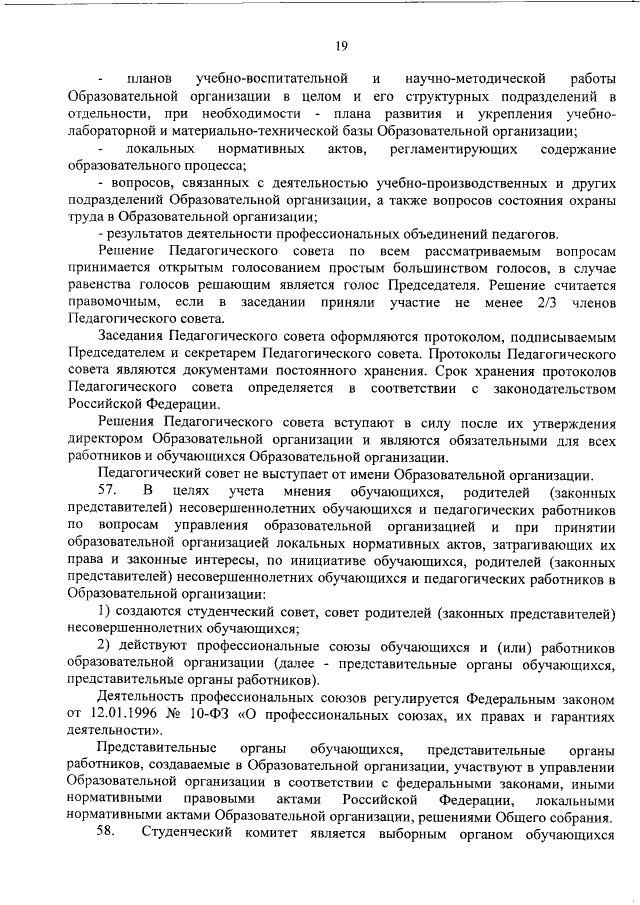 19

- планов учебно-воспитательной и научно-методической работы Образовательной организации в целом и его структурных подразделений в отдельности, при необходимости - плана развития и укрепления учебно-лабораторной и материально-технической базы Образовательной организации;

- локальных нормативных актов, регламентирующих содержание образовательного процесса;

- вопросов, связанных с деятельностью учебно-производственных и других подразделений Образовательной организации, а также вопросов состояния охраны труда в Образовательной организации;

- результатов деятельности профессиональных объединений педагогов.

Решение Педагогического совета по всем рассматриваемым вопросам принимается открытым голосованием простым большинством голосов, в случае равенства голосов решающим является голос Председателя. Решение считается правомочным, если в заседании приняли участие не менее 2/3 членов Педагогического совета.

Заседания Педагогического совета оформляются протоколом, подписываемым Председателем и секретарем Педагогического совета. Протоколы Педагогического совета являются документами постоянного хранения. Срок хранения протоколов Педагогического совета определяется в соответствии с законодательством Российской Федерации.

Решения Педагогического совета вступают в силу после их утверждения директором Образовательной организации и являются обязательными для всех работников и обучающихся Образовательной организации.

Педагогический совет не выступает от имени Образовательной организации.

57. В целях учета мнения обучающихся, родителей (законных представителей) несовершеннолетних обучающихся и педагогических работников по вопросам управления образовательной организацией и при принятии образовательной организацией локальных нормативных актов, затрагивающих их права и законные интересы, по инициативе обучающихся, родителей (законных представителей) несовершеннолетних обучающихся и педагогических работников в Образовательной организации:

1) создаются студенческий совет, совет родителей (законных представителей) несовершеннолетних обучающихся;

2) действуют профессиональные союзы обучающихся и (или) работников образовательной организации (далее - представительные органы обучающихся, представительные органы работников).

Деятельность профессиональных союзов регулируется Федеральным законом от 12.01.1996 № 10-ФЗ «О профессиональных союзах, их правах и гарантиях деятельности».

Представительные органы обучающихся, представительные органы работников, создаваемые в Образовательной организации, участвуют в управлении Образовательной организации в соответствии с федеральными законами, иными нормативными правовыми актами Российской Федерации, локальными нормативными актами Образовательной организации, решениями Общего собрания.

58. Студенческий комитет является выборным органом обучающихся